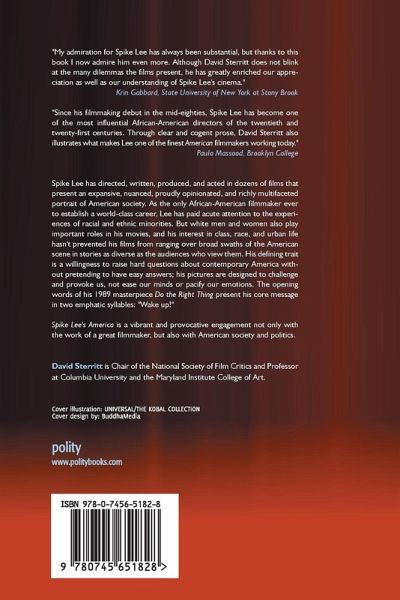 "My admiration for Spike Lee has always been substantial, but thanks to this book I now admire him even more. Although David Sterritt does not blink at the many dilemmas the films present, he has greatly enriched our appreciation as well as our understanding of Spike Lee's cinema."
Krin Gabbard, State University of New York at Stony Brook

"Since his filmmaking debut in the mid-eighties, Spike Lee has become one of the most influential African-American directors of the twentieth and twenty-first centuries. Through clear and cogent prose, David Sterritt also illustrates what makes Lee one of the finest American filmmakers working today."
Paula Massood, Brooklyn College

Spike Lee has directed, written, produced, and acted in dozens of films that present an expansive, nuanced, proudly opinionated, and richly multifaceted portrait of American society. As the only African-American filmmaker ever to establish a world-class career, Lee has paid acute attention to the experiences of racial and ethnic minorities. But white men and women also play important roles in his movies, and his interest in class, race, and urban life hasn't prevented his films from ranging over broad swaths of the American scene in stories as diverse as the audiences who view them. His defining trait is a willingness to raise hard questions about contemporary America without pretending to have easy answers; his pictures are designed to challenge and provoke us, not ease our minds or pacify our emotions. The opening words of his 1989 masterpiece Do the Right Thing present his core message in two emphatic syllables: "Wake up!"

Spike Lee's America is a vibrant and provocative engagement not only with the work of a great filmmaker, but also with American society and politics.

David Sterritt is Chair of the National Society of Film Critics and Professor at Columbia University and the Maryland Institute College of Art.

Cover illustration: UNIVERSAL/THE KOBAL COLLECTION
Cover design by: BuddhaMedia

polity
www.politybooks.com

ISBN 978-0-7456-5182-8

9 780745 651828 >